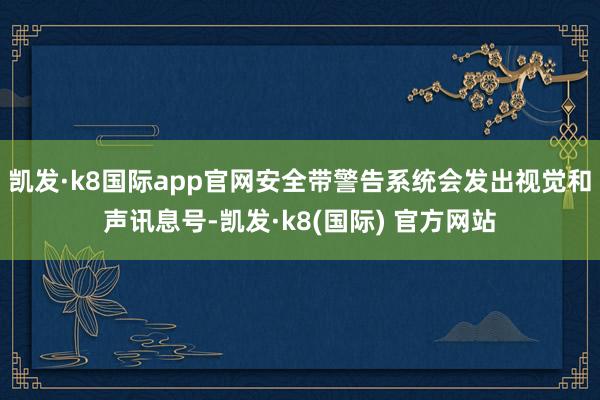 凯发·k8国际app官网安全带警告系统会发出视觉和声讯息号-凯发·k8(国际) 官方网站